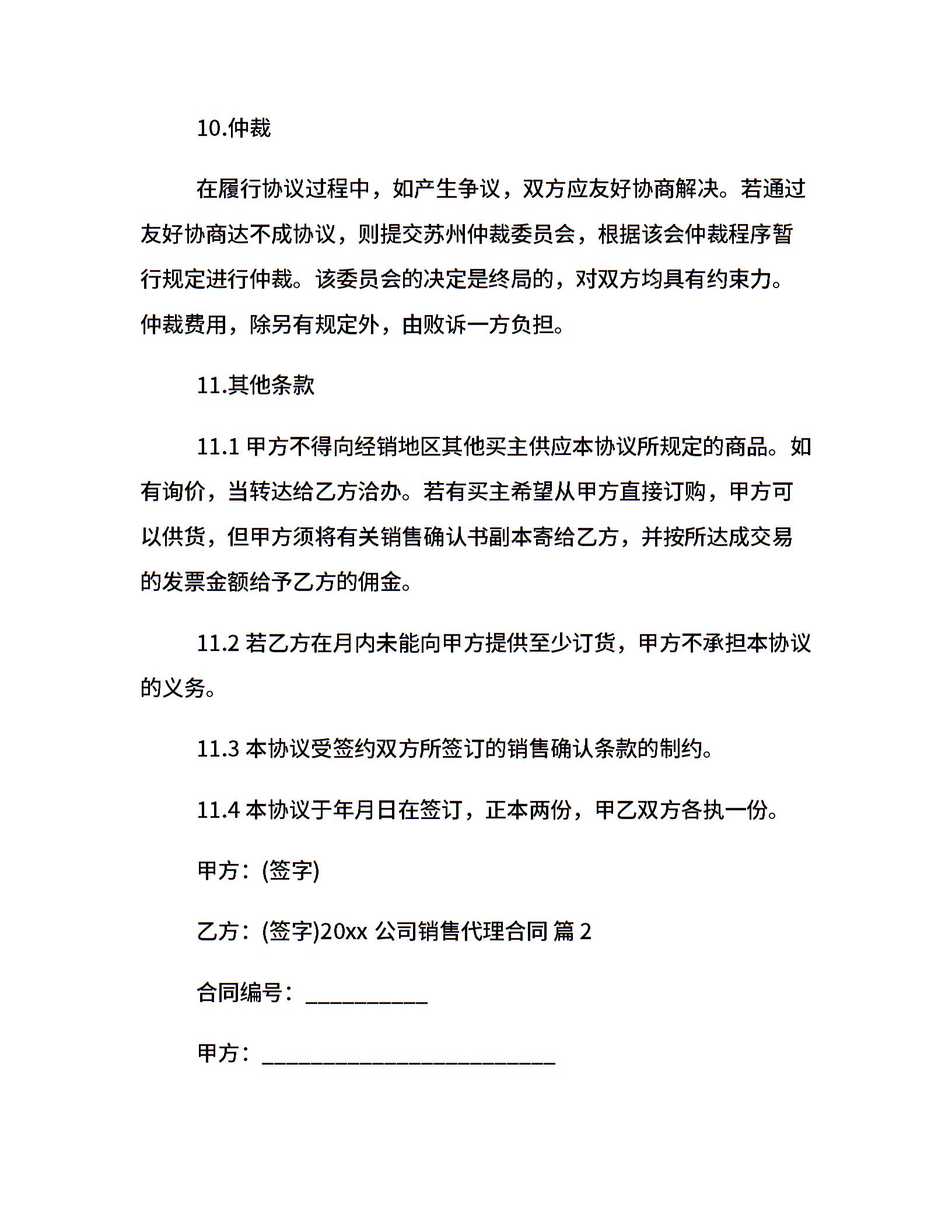 10.仲裁

在履行协议过程中，如产生争议，双方应友好协商解决。若通过友好协商达不成协议，则提交苏州仲裁委员会，根据该会仲裁程序暂行规定进行仲裁。该委员会的决定是终局的，对双方均具有约束力。仲裁费用，除另有规定外，由败诉一方负担。

11.其他条款

11.1 甲方不得向经销地区其他买主供应本协议所规定的商品。如有询价，当转达给乙方洽办。若有买主希望从甲方直接订购，甲方可以供货，但甲方须将有关销售确认书副本寄给乙方，并按所达成交易的发票金额给予乙方的佣金。

11.2 若乙方在月内未能向甲方提供至少订货，甲方不承担本协议的义务。

11.3 本协议受签约双方所签订的销售确认条款的制约。

11.4 本协议于年月日在签订，正本两份，甲乙双方各执一份。

甲方：(签字)

乙方：(签字)20xx 公司销售代理合同 篇 2

合同编号：__________

甲方：________________________